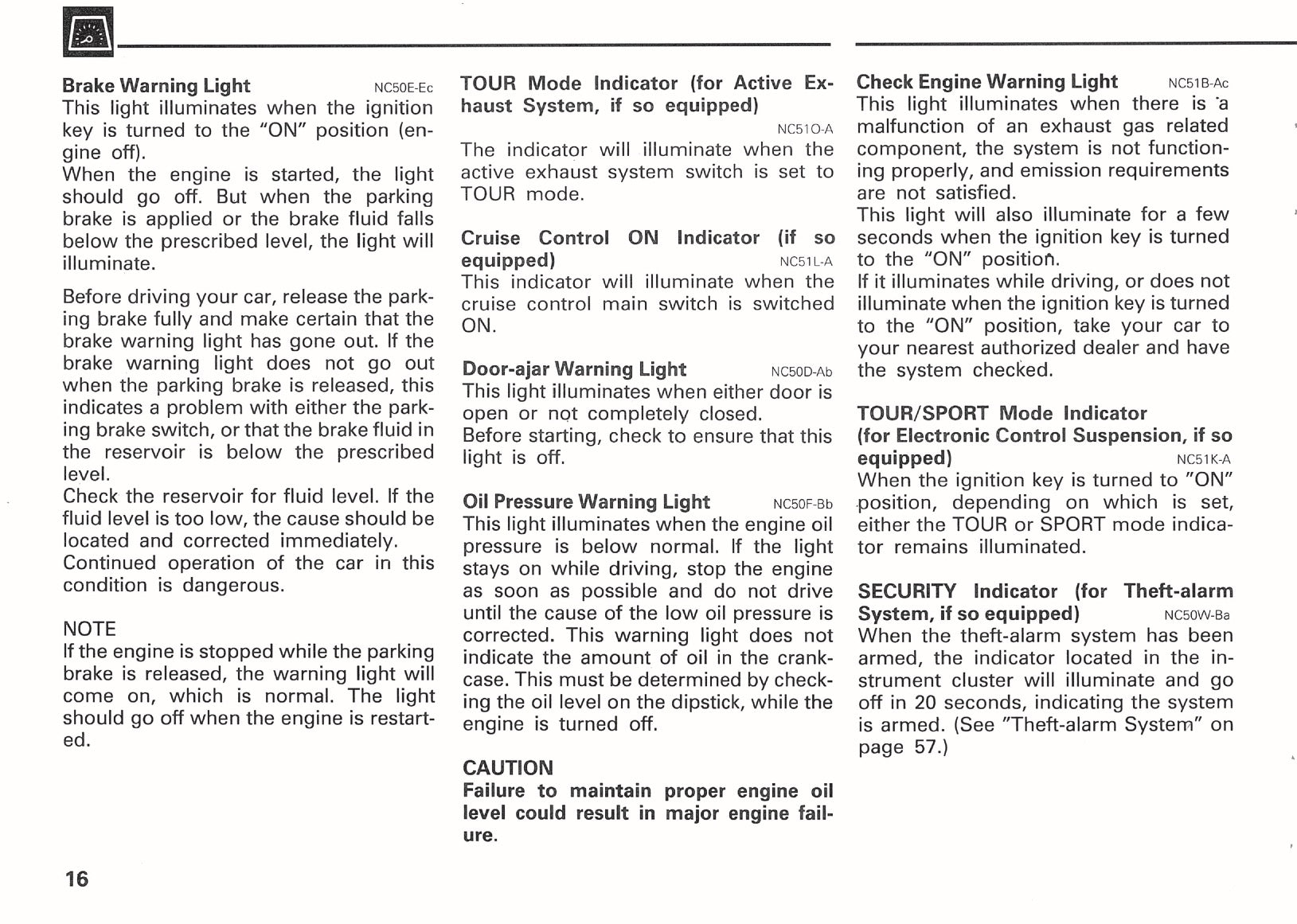 Brake Warning Light NC50E-Ec
This light illuminates when the ignition key is turned to the "ON" position (engine off).
When the engine is started, the light should go off. But when the parking brake is applied or the brake fluid falls below the prescribed level, the light will illuminate.

Before driving your car, release the parking brake fully and make certain that the brake warning light has gone out. If the brake warning light does not go out when the parking brake is released, this indicates a problem with either the parking brake switch, or that the brake fluid in the reservoir is below the prescribed level.
Check the reservoir for fluid level. If the fluid level is too low, the cause should be located and corrected immediately.
Continued operation of the car in this condition is dangerous.

NOTE
If the engine is stopped while the parking brake is released, the warning light will come on, which is normal. The light should go off when the engine is restarted.

TOUR Mode Indicator (for Active Exhaust System, if so equipped) NC51O-A
The indicator will illuminate when the active exhaust system switch is set to TOUR mode.

Cruise Control ON Indicator (if so equipped) NC51L-A
This indicator will illuminate when the cruise control main switch is switched ON.

Door-ajar Warning Light NC50D-Ab
This light illuminates when either door is open or not completely closed.
Before starting, check to ensure that this light is off.

Oil Pressure Warning Light NC50F-Bb
This light illuminates when the engine oil pressure is below normal. If the light stays on while driving, stop the engine as soon as possible and do not drive until the cause of the low oil pressure is corrected. This warning light does not indicate the amount of oil in the crankcase. This must be determined by checking the oil level on the dipstick, while the engine is turned off.

CAUTION
Failure to maintain proper engine oil level could result in major engine failure.

Check Engine Warning Light NC51B-Ac
This light illuminates when there is a malfunction of an exhaust gas related component, the system is not functioning properly, and emission requirements are not satisfied.
This light will also illuminate for a few seconds when the ignition key is turned to the "ON" position.
If it illuminates while driving, or does not illuminate when the ignition key is turned to the "ON" position, take your car to your nearest authorized dealer and have the system checked.

TOUR/SPORT Mode Indicator (for Electronic Control Suspension, if so equipped) NC51K-A
When the ignition key is turned to "ON" position, depending on which is set, either the TOUR or SPORT mode indicator remains illuminated.

SECURITY Indicator (for Theft-alarm System, if so equipped) NC50W-Ba
When the theft-alarm system has been armed, the indicator located in the instrument cluster will illuminate and go off in 20 seconds, indicating the system is armed. (See "Theft-alarm System" on page 57.)

16